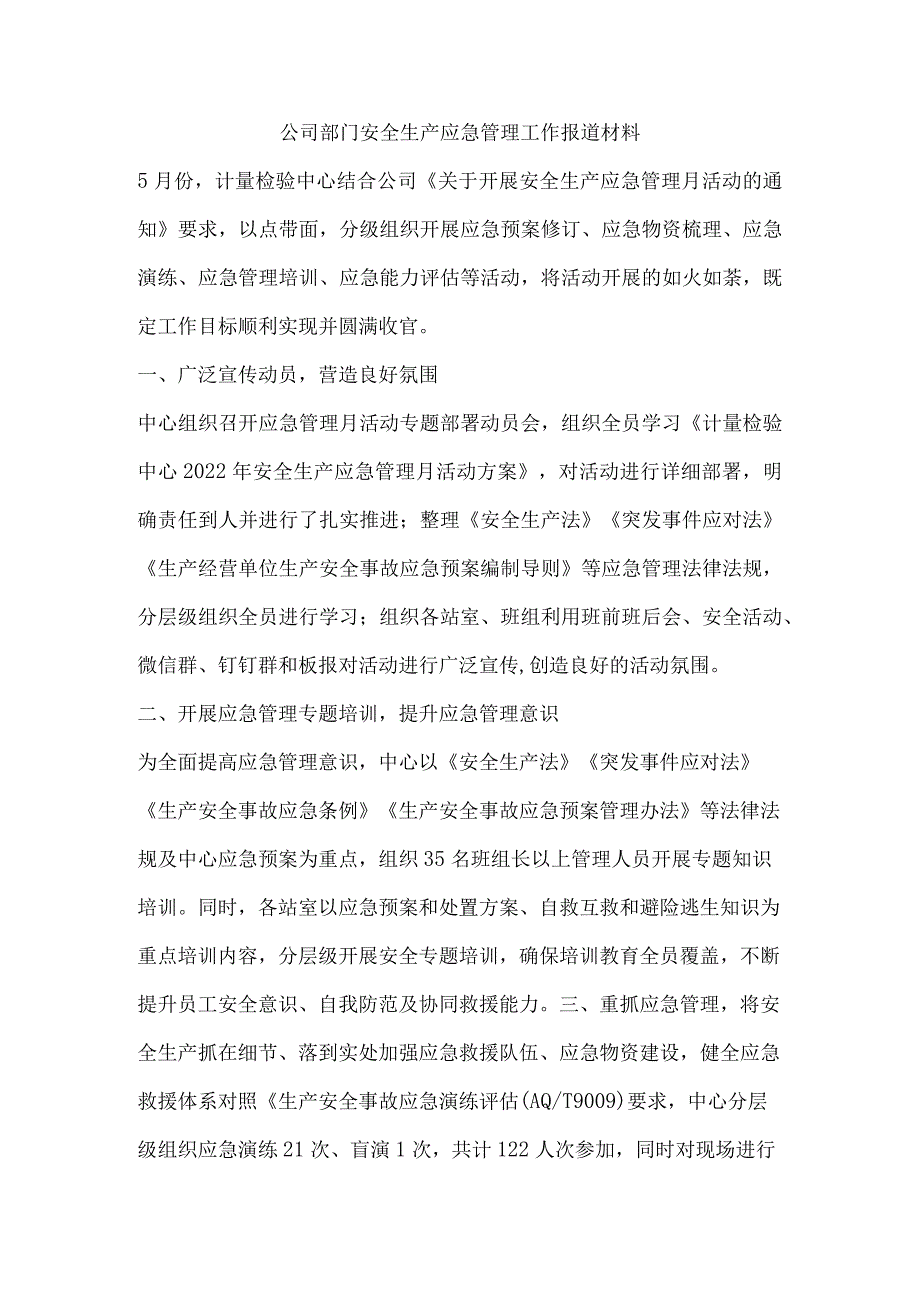 公司部门安全生产应急管理工作报道材料

5月份，计量检验中心结合公司《关于开展安全生产应急管理月活动的通知》要求，以点带面，分级组织开展应急预案修订、应急物资梳理、应急演练、应急管理培训、应急能力评估等活动，将活动开展的如火如荼，既定工作目标顺利实现并圆满收官。

一、广泛宣传动员，营造良好氛围

中心组织召开应急管理月活动专题部署动员会，组织全员学习《计量检验中心2022年安全生产应急管理月活动方案》，对活动进行详细部署，明确责任到人并进行了扎实推进；整理《安全生产法》《突发事件应对法》《生产经营单位生产安全事故应急预案编制导则》等应急管理法律法规，分层级组织全员进行学习；组织各站室、班组利用班前班后会、安全活动、微信群、钉钉群和板报对活动进行广泛宣传,创造良好的活动氛围。

二、开展应急管理专题培训，提升应急管理意识

为全面提高应急管理意识，中心以《安全生产法》《突发事件应对法》《生产安全事故应急条例》《生产安全事故应急预案管理办法》等法律法规及中心应急预案为重点，组织35名班组长以上管理人员开展专题知识培训。同时，各站室以应急预案和处置方案、自救互救和避险逃生知识为重点培训内容，分层级开展安全专题培训，确保培训教育全员覆盖，不断提升员工安全意识、自我防范及协同救援能力。三、重抓应急管理，将安全生产抓在细节、落到实处加强应急救援队伍、应急物资建设，健全应急救援体系对照《生产安全事故应急演练评估(AQ/T9009)要求，中心分层级组织应急演练21次、盲演1次，共计122人次参加，同时对现场进行